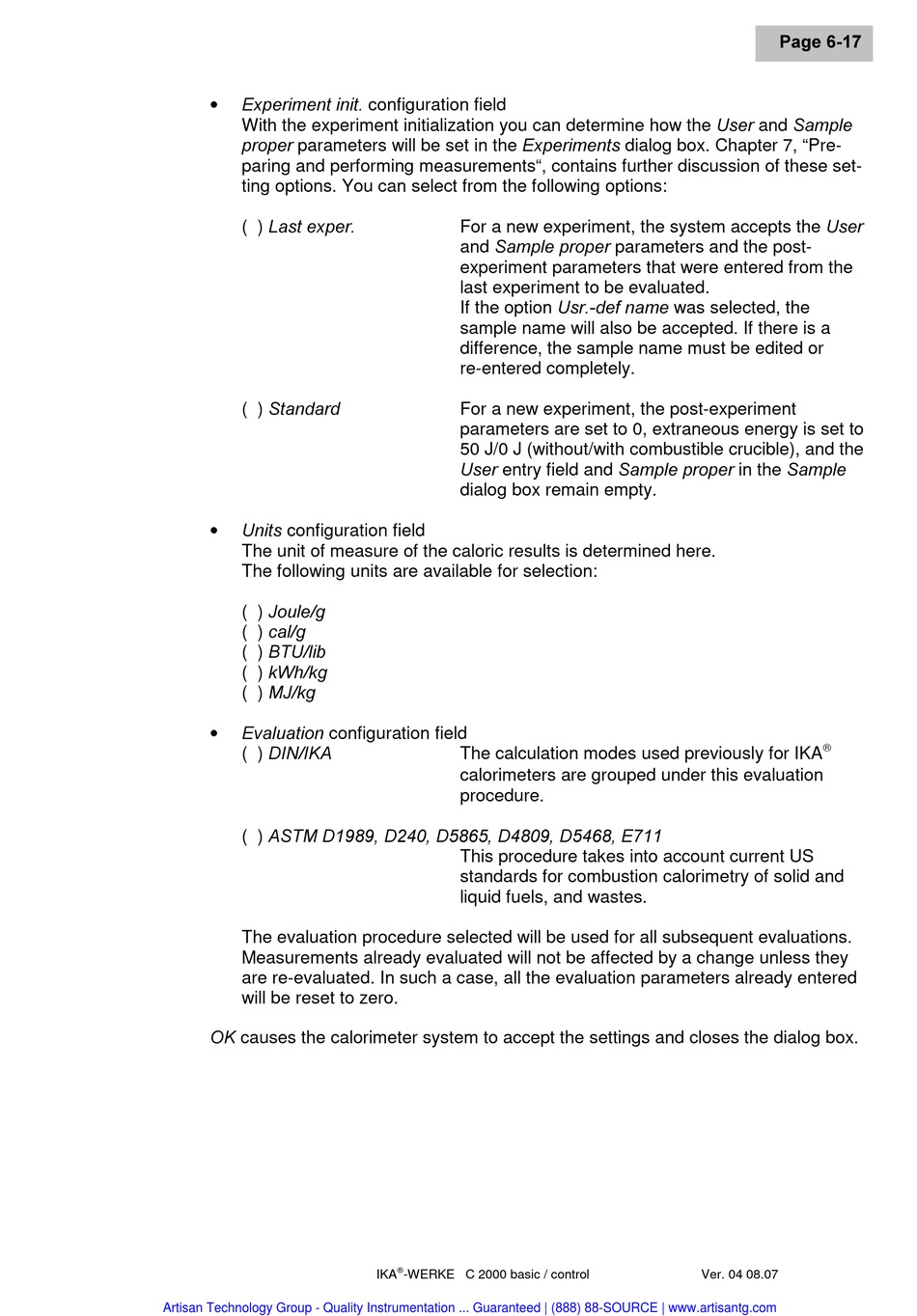 Page 6-17

• Experiment init. configuration field
With the experiment initialization you can determine how the User and Sample proper parameters will be set in the Experiments dialog box. Chapter 7, “Preparing and performing measurements“, contains further discussion of these setting options. You can select from the following options:

( ) Last exper. For a new experiment, the system accepts the User and Sample proper parameters and the post-experiment parameters that were entered from the last experiment to be evaluated.
If the option Usr.-def name was selected, the sample name will also be accepted. If there is a difference, the sample name must be edited or re-entered completely.

( ) Standard For a new experiment, the post-experiment parameters are set to 0, extraneous energy is set to 50 J/0 J (without/with combustible crucible), and the User entry field and Sample proper in the Sample dialog box remain empty.

• Units configuration field
The unit of measure of the caloric results is determined here.
The following units are available for selection:

( ) Joule/g
( ) cal/g
( ) BTU/lib
( ) kWh/kg
( ) MJ/kg

• Evaluation configuration field
( ) DIN/IKA The calculation modes used previously for IKA® calorimeters are grouped under this evaluation procedure.

( ) ASTM D1989, D240, D5865, D4809, D5468, E711
This procedure takes into account current US standards for combustion calorimetry of solid and liquid fuels, and wastes.

The evaluation procedure selected will be used for all subsequent evaluations. Measurements already evaluated will not be affected by a change unless they are re-evaluated. In such a case, all the evaluation parameters already entered will be reset to zero.

OK causes the calorimeter system to accept the settings and closes the dialog box.

IKA®-WERKE C 2000 basic / control Ver. 04 08.07

Artisan Technology Group - Quality Instrumentation ... Guaranteed | (888) 88-SOURCE | www.artisantg.com